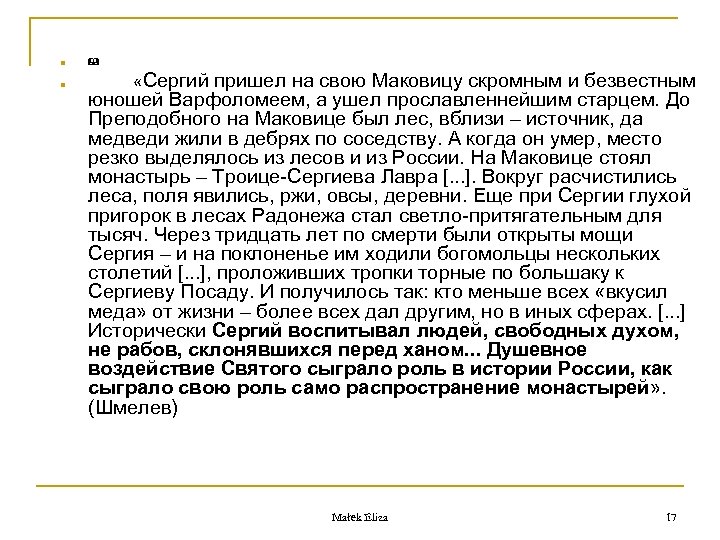 «Сергий пришел на свою Маковицу скромным и безвестным юношей Варфоломеем, а ушел прославленнейшим старцем. До Преподобного на Маковице был лес, вблизи – источник, да медведи жили в дебрях по соседству. А когда он умер, место резко выделялось из лесов и из России. На Маковице стоял монастырь – Троице-Сергиева Лавра [...]. Вокруг расчистились леса, поля явились, ржи, овсы, деревни. Еще при Сергии глухой пригорок в лесах Радонежа стал светло-притягательным для тысяч. Через тридцать лет по смерти были открыты мощи Сергия – и на поклоненье им ходили богомольцы нескольких столетий [...], проложивших тропки торные по большаку к Сергиеву Посаду. И получилось так: кто меньше всех «вкусил меда» от жизни – более всех дал другим, но в иных сферах. [...] Исторически Сергий воспитывал людей, свободных духом, не рабов, склонявшихся перед ханом... Душевное воздействие Святого сыграло роль в истории России, как сыграло свою роль само распространение монастырей». (Шмелев)

Małek Eliza

17